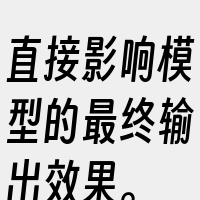 直接影响模型的最终输出效果。